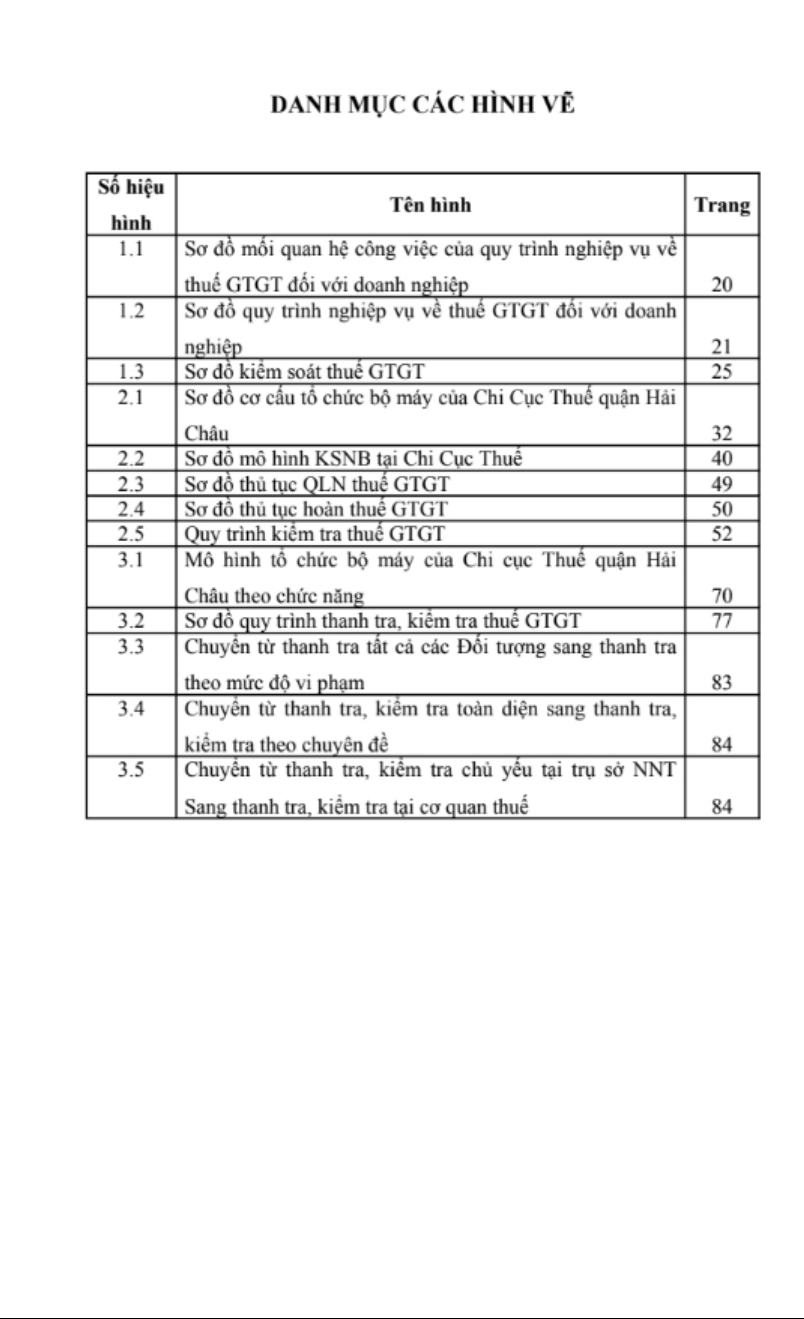 DANH MỤC CÁC HÌNH VẼ

| Số hiệu hình | Tên hình | Trang |
|---|---|---|
| 1.1 | Sơ đồ mối quan hệ công việc của quy trình nghiệp vụ về thuế GTGT đối với doanh nghiệp | 20 |
| 1.2 | Sơ đồ quy trình nghiệp vụ về thuế GTGT đối với doanh nghiệp | 21 |
| 1.3 | Sơ đồ kiểm soát thuế GTGT | 25 |
| 2.1 | Sơ đồ cơ cấu tổ chức bộ máy của Chi Cục Thuế quận Hải Châu | 32 |
| 2.2 | Sơ đồ mô hình KSNB tại Chi Cục Thuế | 40 |
| 2.3 | Sơ đồ thủ tục QLN thuế GTGT | 49 |
| 2.4 | Sơ đồ thủ tục hoàn thuế GTGT | 50 |
| 2.5 | Quy trình kiểm tra thuế GTGT | 52 |
| 3.1 | Mô hình tổ chức bộ máy của Chi cục Thuế quận Hải Châu theo chức năng | 70 |
| 3.2 | Sơ đồ quy trình thanh tra, kiểm tra thuế GTGT | 77 |
| 3.3 | Chuyển từ thanh tra tất cả các Đối tượng sang thanh tra theo mức độ vi phạm | 83 |
| 3.4 | Chuyển từ thanh tra, kiểm tra toàn diện sang thanh tra, kiểm tra theo chuyên đề | 84 |
| 3.5 | Chuyển từ thanh tra, kiểm tra chủ yếu tại trụ sở NNT Sang thanh tra, kiểm tra tại cơ quan thuế | 84 |